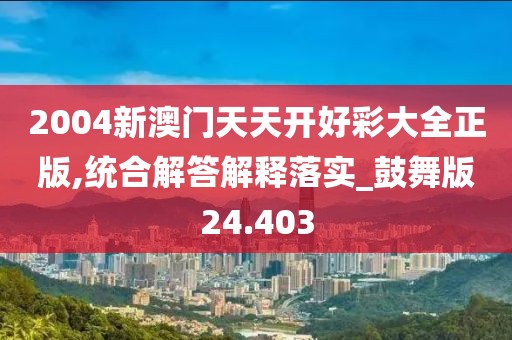 2004新澳门天天开好彩大全正版,统合解答解释落实_鼓舞版24.403